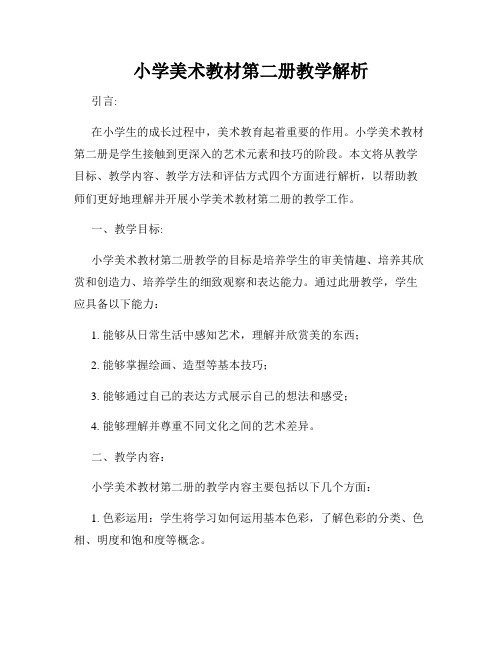 小学美术教材第二册教学解析

引言:

在小学生的成长过程中，美术教育起着重要的作用。小学美术教材第二册是学生接触到更深入的艺术元素和技巧的阶段。本文将从教学目标、教学内容、教学方法和评估方式四个方面进行解析，以帮助教师们更好地理解并开展小学美术教材第二册的教学工作。

一、教学目标:

小学美术教材第二册教学的目标是培养学生的审美情趣、培养其欣赏和创造力、培养学生的细致观察和表达能力。通过此册教学，学生应具备以下能力:

1. 能够从日常生活中感知艺术，理解并欣赏美的东西;

2. 能够掌握绘画、造型等基本技巧;

3. 能够通过自己的表达方式展示自己的想法和感受;

4. 能够理解并尊重不同文化之间的艺术差异。

二、教学内容:

小学美术教材第二册的教学内容主要包括以下几个方面:

1. 色彩运用：学生将学习如何运用基本色彩，了解色彩的分类、色相、明度和饱和度等概念。